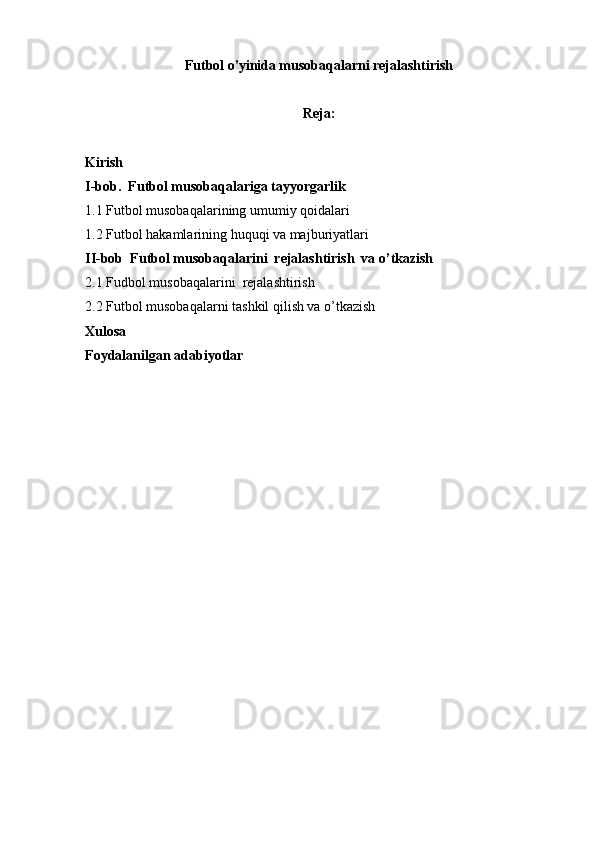 Futbol o'yinida musobaqalarni rejalashtirish

Reja:

Kirish
I-bob. Futbol musobaqalariga tayyorgarlik
1.1 Futbol musobaqalarining umumiy qoidalari
1.2 Futbol hakamlarining huquqi va majburiyatlari
II-bob Futbol musobaqalarini rejalashtirish va o'tkazish
2.1 Fudbol musobaqalarini rejalashtirish
2.2 Futbol musobaqalarni tashkil qilish va o'tkazish
Xulosa
Foydalanilgan adabiyotlar

Docx.uz